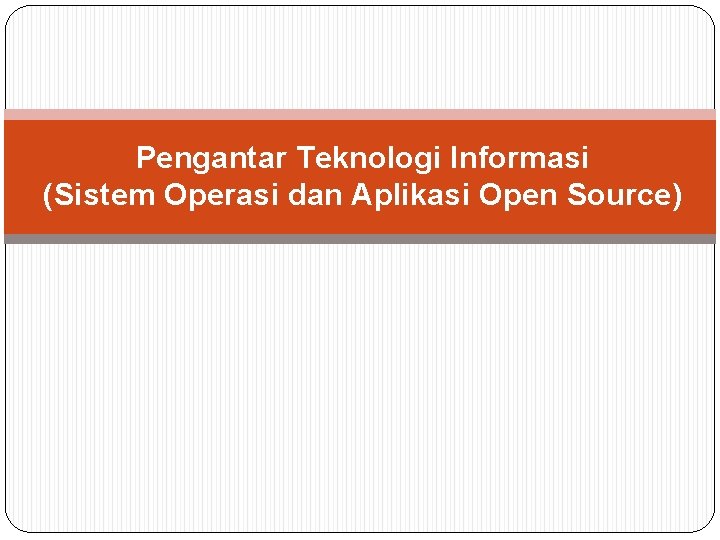 Pengantar Teknologi Informasi
(Sistem Operasi dan Aplikasi Open Source)